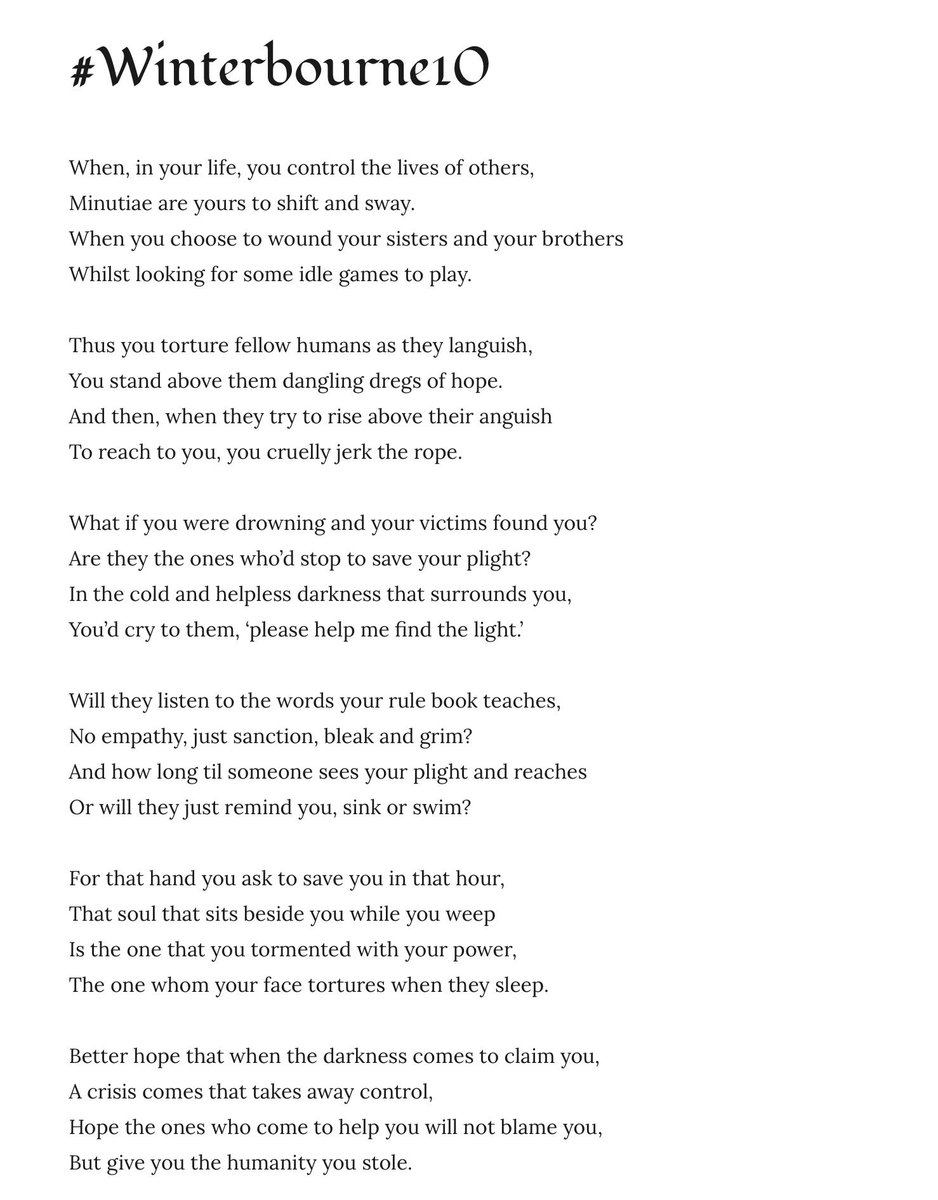 #Winterbourne10

When, in your life, you control the lives of others,
Minutiae are yours to shift and sway.
When you choose to wound your sisters and your brothers
Whilst looking for some idle games to play.

Thus you torture fellow humans as they languish,
You stand above them dangling dregs of hope.
And then, when they try to rise above their anguish
To reach to you, you cruelly jerk the rope.

What if you were drowning and your victims found you?
Are they the ones who'd stop to save your plight?
In the cold and helpless darkness that surrounds you,
You'd cry to them, 'please help me find the light.'

Will they listen to the words your rule book teaches,
No empathy, just sanction, bleak and grim?
And how long til someone sees your plight and reaches
Or will they just remind you, sink or swim?

For that hand you ask to save you in that hour,
That soul that sits beside you while you weep
Is the one that you tormented with your power,
The one whom your face tortures when they sleep.

Better hope that when the darkness comes to claim you,
A crisis comes that takes away control,
Hope the ones who come to help you will not blame you,
But give you the humanity you stole.